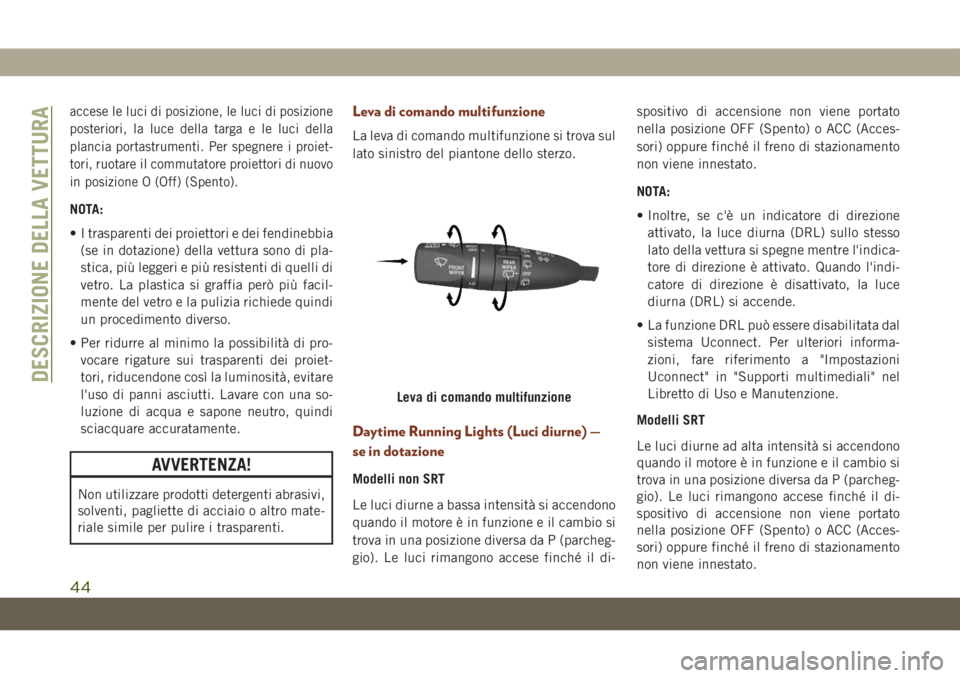 DESCRIZIONE DELLA VETTURA

accese le luci di posizione, le luci di posizione posteriori, la luce della targa e le luci della plancia portastrumenti. Per spegnere i proiettori, ruotare il commutatore proiettori di nuovo in posizione O (Off) (Spento).

NOTA:

• I trasparenti dei proiettori e dei fendinebbia (se in dotazione) della vettura sono di plastica, più leggeri e più resistenti di quelli di vetro. La plastica si graffia però più facilmente del vetro e la pulizia richiede quindi un procedimento diverso.

• Per ridurre al minimo la possibilità di provocare rigature sui trasparenti dei proiettori, riducendone così la luminosità, evitare l'uso di panni asciutti. Lavare con una soluzione di acqua e sapone neutro, quindi sciacquare accuratamente.

AVVERTENZA!

Non utilizzare prodotti detergenti abrasivi, solventi, pagliette di acciaio o altro materiale simile per pulire i trasparenti.

Leva di comando multifunzione

La leva di comando multifunzione si trova sul lato sinistro del piantone dello sterzo.

FRONT WIPER
REAR WIPER
OFF

Leva di comando multifunzione

Daytime Running Lights (Luci diurne) — se in dotazione

Modelli non SRT

Le luci diurne a bassa intensità si accendono quando il motore è in funzione e il cambio si trova in una posizione diversa da P (parcheggio). Le luci rimangono accese finché il dispositivo di accensione non viene portato nella posizione OFF (Spento) o ACC (Accessori) oppure finché il freno di stazionamento non viene innestato.

NOTA:

• Inoltre, se c'è un indicatore di direzione attivato, la luce diurna (DRL) sullo stesso lato della vettura si spegne mentre l'indicatore di direzione è attivato. Quando l'indicatore di direzione è disattivato, la luce diurna (DRL) si accende.

• La funzione DRL può essere disabilitata dal sistema Uconnect. Per ulteriori informazioni, fare riferimento a "Impostazioni Uconnect" in "Supporti multimediali" nel Libretto di Uso e Manutenzione.

Modelli SRT

Le luci diurne ad alta intensità si accendono quando il motore è in funzione e il cambio si trova in una posizione diversa da P (parcheggio). Le luci rimangono accese finché il dispositivo di accensione non viene portato nella posizione OFF (Spento) o ACC (Accessori) oppure finché il freno di stazionamento non viene innestato.

44

carmanualsonline.info